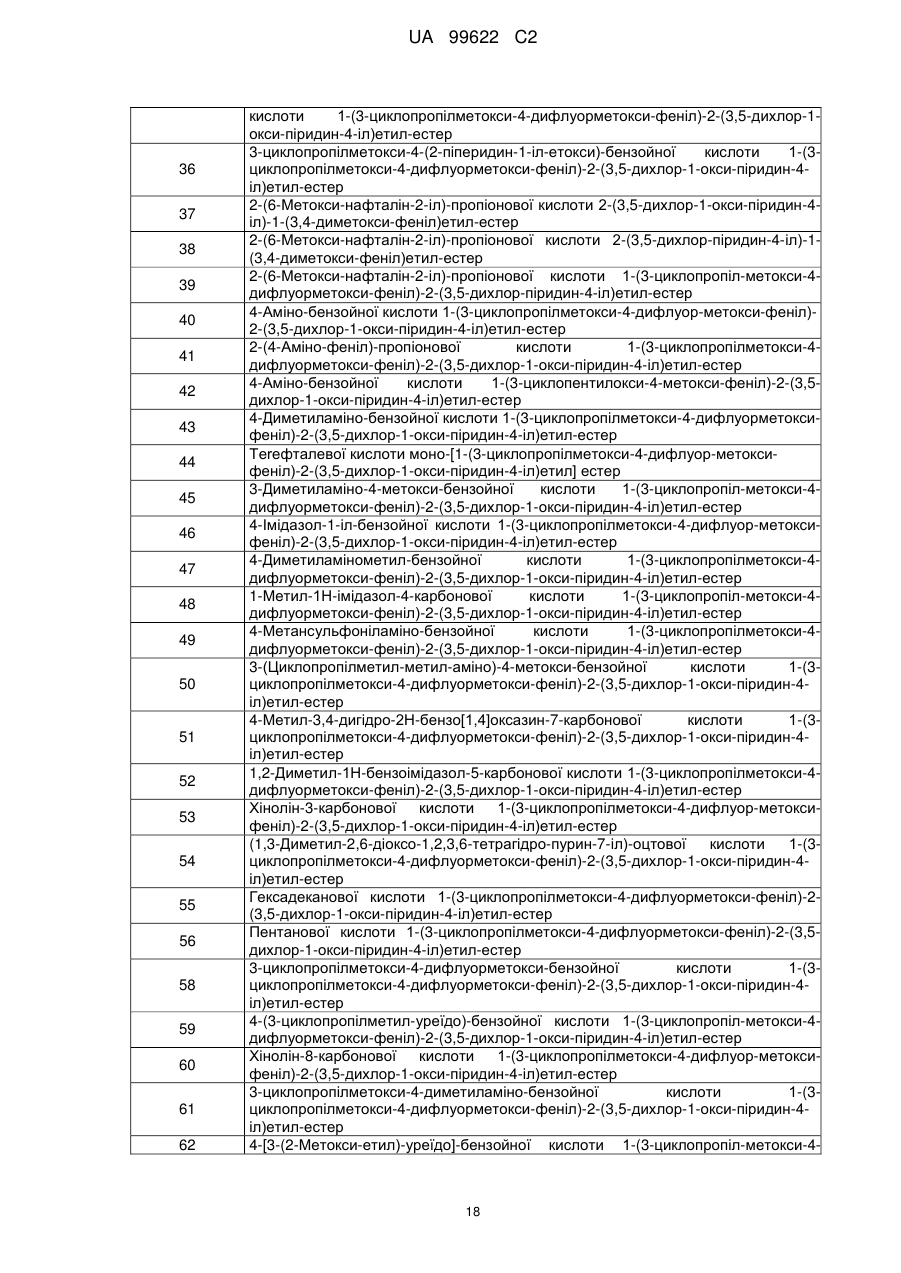 UA 99622 C2

| | |
|---|---|
| | кислоти 1-(3-циклопропілметокси-4-дифлуорметокси-феніл)-2-(3,5-дихлор-1-окси-піридин-4-іл)етил-естер |
| 36 | 3-циклопропілметокси-4-(2-піперидин-1-іл-етокси)-бензойної кислоти 1-(3-циклопропілметокси-4-дифлуорметокси-феніл)-2-(3,5-дихлор-1-окси-піридин-4-іл)етил-естер |
| 37 | 2-(6-Метокси-нафталін-2-іл)-пропіонової кислоти 2-(3,5-дихлор-1-окси-піридин-4-іл)-1-(3,4-диметокси-феніл)етил-естер |
| 38 | 2-(6-Метокси-нафталін-2-іл)-пропіонової кислоти 2-(3,5-дихлор-піридин-4-іл)-1-(3,4-диметокси-феніл)етил-естер |
| 39 | 2-(6-Метокси-нафталін-2-іл)-пропіонової кислоти 1-(3-циклопропіл-метокси-4-дифлуорметокси-феніл)-2-(3,5-дихлор-піридин-4-іл)етил-естер |
| 40 | 4-Аміно-бензойної кислоти 1-(3-циклопропілметокси-4-дифлуор-метокси-феніл)-2-(3,5-дихлор-1-окси-піридин-4-іл)етил-естер |
| 41 | 2-(4-Аміно-феніл)-пропіонової кислоти 1-(3-циклопропілметокси-4-дифлуорметокси-феніл)-2-(3,5-дихлор-1-окси-піридин-4-іл)етил-естер |
| 42 | 4-Аміно-бензойної кислоти 1-(3-циклопентилокси-4-метокси-феніл)-2-(3,5-дихлор-1-окси-піридин-4-іл)етил-естер |
| 43 | 4-Диметиламіно-бензойної кислоти 1-(3-циклопропілметокси-4-дифлуорметокси-феніл)-2-(3,5-дихлор-1-окси-піридин-4-іл)етил-естер |
| 44 | Тегефталевої кислоти моно-[1-(3-циклопропілметокси-4-дифлуор-метокси-феніл)-2-(3,5-дихлор-1-окси-піридин-4-іл)етил] естер |
| 45 | 3-Диметиламіно-4-метокси-бензойної кислоти 1-(3-циклопропіл-метокси-4-дифлуорметокси-феніл)-2-(3,5-дихлор-1-окси-піридин-4-іл)етил-естер |
| 46 | 4-Імідазол-1-іл-бензойної кислоти 1-(3-циклопропілметокси-4-дифлуор-метокси-феніл)-2-(3,5-дихлор-1-окси-піридин-4-іл)етил-естер |
| 47 | 4-Диметиламінометил-бензойної кислоти 1-(3-циклопропілметокси-4-дифлуорметокси-феніл)-2-(3,5-дихлор-1-окси-піридин-4-іл)етил-естер |
| 48 | 1-Метил-1Н-імідазол-4-карбонової кислоти 1-(3-циклопропіл-метокси-4-дифлуорметокси-феніл)-2-(3,5-дихлор-1-окси-піридин-4-іл)етил-естер |
| 49 | 4-Метансульфоніламіно-бензойної кислоти 1-(3-циклопропілметокси-4-дифлуорметокси-феніл)-2-(3,5-дихлор-1-окси-піридин-4-іл)етил-естер |
| 50 | 3-(Циклопропілметил-метил-аміно)-4-метокси-бензойної кислоти 1-(3-циклопропілметокси-4-дифлуорметокси-феніл)-2-(3,5-дихлор-1-окси-піридин-4-іл)етил-естер |
| 51 | 4-Метил-3,4-дигідро-2Н-бензо[1,4]оксазин-7-карбонової кислоти 1-(3-циклопропілметокси-4-дифлуорметокси-феніл)-2-(3,5-дихлор-1-окси-піридин-4-іл)етил-естер |
| 52 | 1,2-Диметил-1Н-бензоімідазол-5-карбонової кислоти 1-(3-циклопропілметокси-4-дифлуорметокси-феніл)-2-(3,5-дихлор-1-окси-піридин-4-іл)етил-естер |
| 53 | Хінолін-3-карбонової кислоти 1-(3-циклопропілметокси-4-дифлуор-метокси-феніл)-2-(3,5-дихлор-1-окси-піридин-4-іл)етил-естер |
| 54 | (1,3-Диметил-2,6-діоксо-1,2,3,6-тетрагідро-пурин-7-іл)-оцтової кислоти 1-(3-циклопропілметокси-4-дифлуорметокси-феніл)-2-(3,5-дихлор-1-окси-піридин-4-іл)етил-естер |
| 55 | Гексадеканової кислоти 1-(3-циклопропілметокси-4-дифлуорметокси-феніл)-2-(3,5-дихлор-1-окси-піридин-4-іл)етил-естер |
| 56 | Пентанової кислоти 1-(3-циклопропілметокси-4-дифлуорметокси-феніл)-2-(3,5-дихлор-1-окси-піридин-4-іл)етил-естер |
| 58 | 3-циклопропілметокси-4-дифлуорметокси-бензойної кислоти 1-(3-циклопропілметокси-4-дифлуорметокси-феніл)-2-(3,5-дихлор-1-окси-піридин-4-іл)етил-естер |
| 59 | 4-(3-циклопропілметил-уреїдо)-бензойної кислоти 1-(3-циклопропіл-метокси-4-дифлуорметокси-феніл)-2-(3,5-дихлор-1-окси-піридин-4-іл)етил-естер |
| 60 | Хінолін-8-карбонової кислоти 1-(3-циклопропілметокси-4-дифлуор-метокси-феніл)-2-(3,5-дихлор-1-окси-піридин-4-іл)етил-естер |
| 61 | 3-циклопропілметокси-4-диметиламіно-бензойної кислоти 1-(3-циклопропілметокси-4-дифлуорметокси-феніл)-2-(3,5-дихлор-1-окси-піридин-4-іл)етил-естер |
| 62 | 4-[3-(2-Метокси-етил)-уреїдо]-бензойної кислоти 1-(3-циклопропіл-метокси-4- |

18